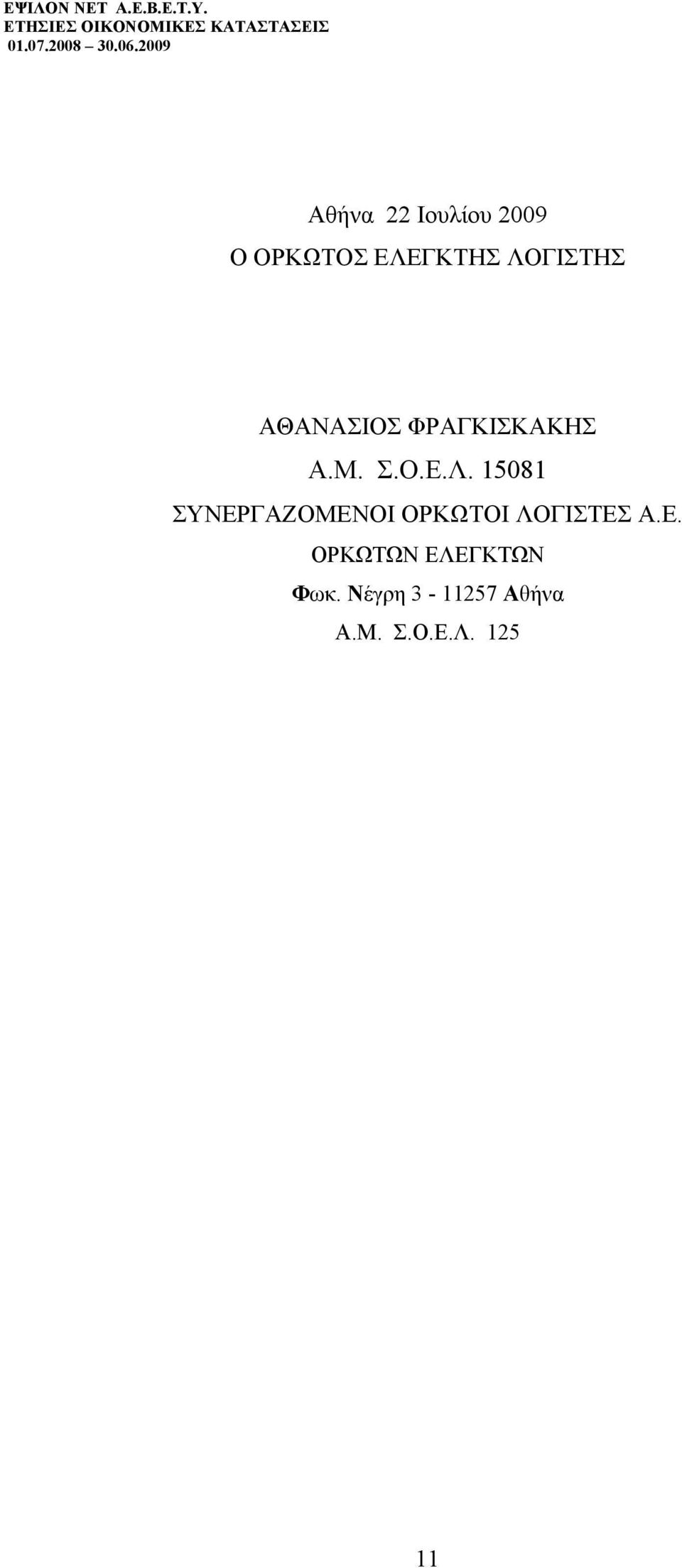 ΕΨΙΛΟΝ ΝΕΤ Α.Ε.Β.Ε.Τ.Υ.
ΕΤΗΣΙΕΣ ΟΙΚΟΝΟΜΙΚΕΣ ΚΑΤΑΣΤΑΣΕΙΣ
01.07.2008 – 30.06.2009

Αθήνα 22 Ιουλίου 2009
Ο ΟΡΚΩΤΟΣ ΕΛΕΓΚΤΗΣ ΛΟΓΙΣΤΗΣ

ΑΘΑΝΑΣΙΟΣ ΦΡΑΓΚΙΣΚΑΚΗΣ
Α.Μ. Σ.Ο.Ε.Λ. 15081
ΣΥΝΕΡΓΑΖΟΜΕΝΟΙ ΟΡΚΩΤΟΙ ΛΟΓΙΣΤΕΣ Α.Ε.
ΟΡΚΩΤΩΝ ΕΛΕΓΚΤΩΝ
Φωκ. Νέγρη 3 - 11257 Αθήνα
Α.Μ. Σ.Ο.Ε.Λ. 125

11